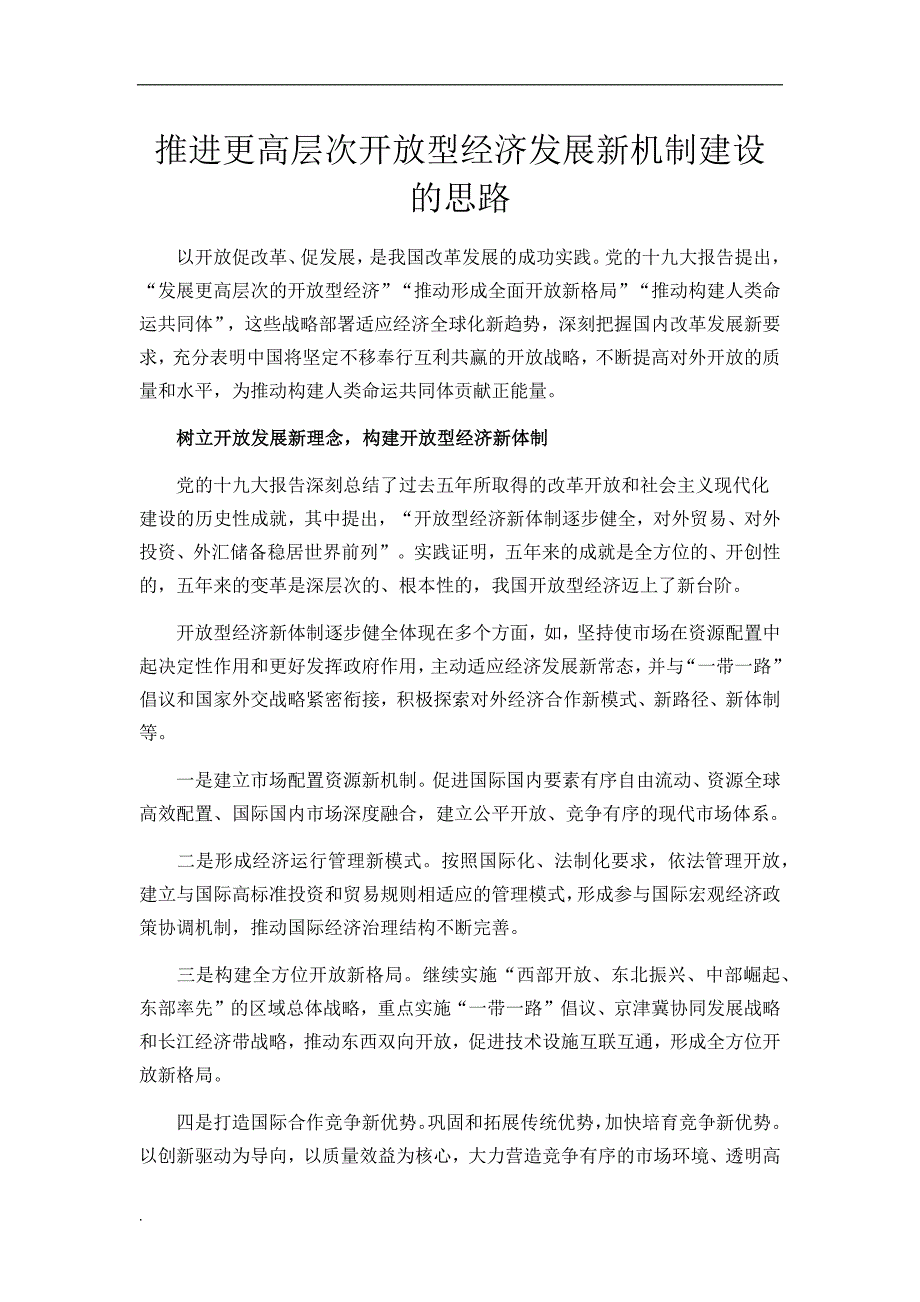 推进更高层次开放型经济发展新机制建设的思路

以开放促改革、促发展，是我国改革发展的成功实践。党的十九大报告提出，“发展更高层次的开放型经济”“推动形成全面开放新格局”“推动构建人类命运共同体”，这些战略部署适应经济全球化新趋势，深刻把握国内改革发展新要求，充分表明中国将坚定不移奉行互利共赢的开放战略，不断提高对外开放的质量和水平，为推动构建人类命运共同体贡献正能量。

树立开放发展新理念，构建开放型经济新体制

党的十九大报告深刻总结了过去五年所取得的改革开放和社会主义现代化建设的历史性成就，其中提出，“开放型经济新体制逐步健全，对外贸易、对外投资、外汇储备稳居世界前列”。实践证明，五年来的成就是全方位的、开创性的，五年来的变革是深层次的、根本性的，我国开放型经济迈上了新台阶。

开放型经济新体制逐步健全体现在多个方面，如，坚持使市场在资源配置中起决定性作用和更好发挥政府作用，主动适应经济发展新常态，并与“一带一路”倡议和国家外交战略紧密衔接，积极探索对外经济合作新模式、新路径、新体制等。

一是建立市场配置资源新机制。促进国际国内要素有序自由流动、资源全球高效配置、国际国内市场深度融合，建立公平开放、竞争有序的现代市场体系。

二是形成经济运行管理新模式。按照国际化、法制化要求，依法管理开放，建立与国际高标准投资和贸易规则相适应的管理模式，形成参与国际宏观经济政策协调机制，推动国际经济治理结构不断完善。

三是构建全方位开放新格局。继续实施“西部开放、东北振兴、中部崛起、东部率先”的区域总体战略，重点实施“一带一路”倡议、京津冀协同发展战略和长江经济带战略，推动东西双向开放，促进技术设施互联互通，形成全方位开放新格局。

四是打造国际合作竞争新优势。巩固和拓展传统优势，加快培育竞争新优势。以创新驱动为导向，以质量效益为核心，大力营造竞争有序的市场环境、透明高

.